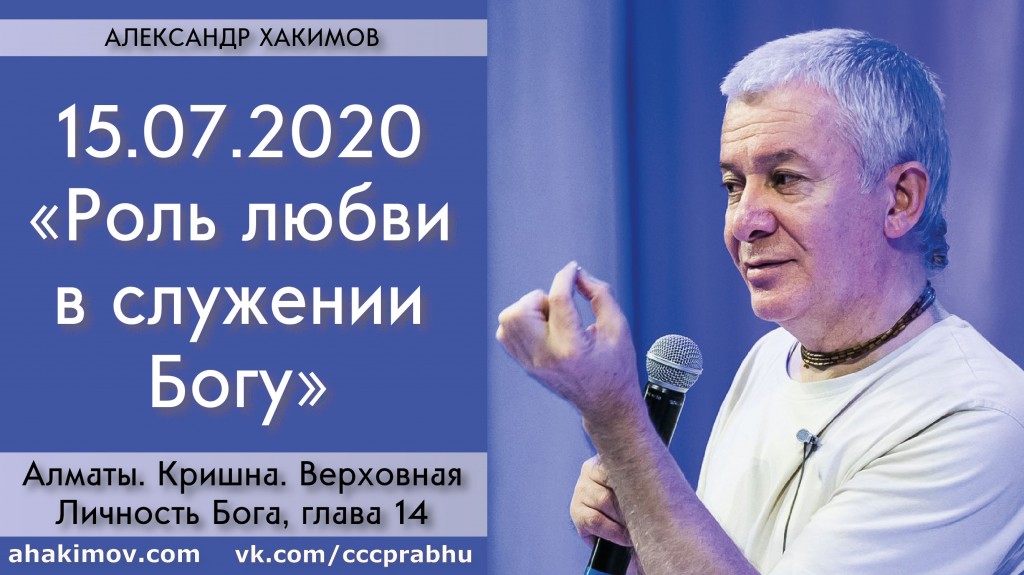 АЛЕКСАНДР ХАКИМОВ

15.07.2020
«Роль любви в служении Богу»

Алматы. Кришна. Верховная Личность Бога, глава 14

ahakimov.com vk.com/cccprabhu